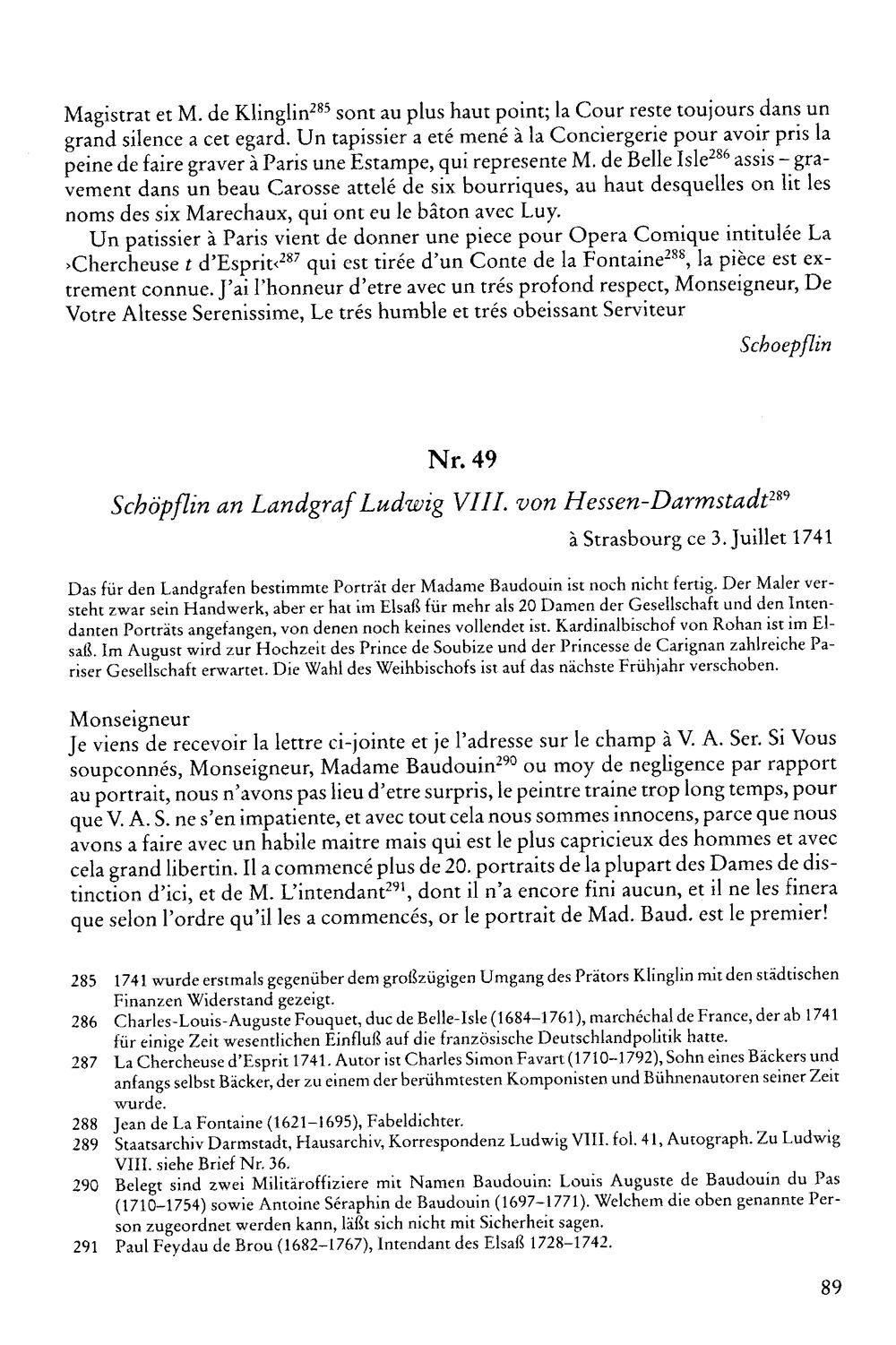 Magistrat et M. de Klinglin$^{285}$ sont au plus haut point; la Cour reste toujours dans un grand silence a cet egard. Un tapissier a eté mené à la Conciergerie pour avoir pris la peine de faire graver à Paris une Estampe, qui represente M. de Belle Isle$^{286}$ assis – gravement dans un beau Carosse attelé de six bourriques, au haut desquelles on lit les noms des six Marechaux, qui ont eu le bâton avec Luy.

Un patissier à Paris vient de donner une piece pour Opera Comique intitulée La ›Chercheuse t d'Esprit‹$^{287}$ qui est tirée d'un Conte de la Fontaine$^{288}$, la pièce est extrement connue. J'ai l'honneur d'etre avec un trés profond respect, Monseigneur, De Votre Altesse Serenissime, Le trés humble et trés obeissant Serviteur

Schoepflin

Nr. 49

Schöpflin an Landgraf Ludwig VIII. von Hessen-Darmstadt$^{289}$

à Strasbourg ce 3. Juillet 1741

Das für den Landgrafen bestimmte Porträt der Madame Baudouin ist noch nicht fertig. Der Maler versteht zwar sein Handwerk, aber er hat im Elsaß für mehr als 20 Damen der Gesellschaft und den Intendanten Porträts angefangen, von denen noch keines vollendet ist. Kardinalbischof von Rohan ist im Elsaß. Im August wird zur Hochzeit des Prince de Soubize und der Princesse de Carignan zahlreiche Pariser Gesellschaft erwartet. Die Wahl des Weihbischofs ist auf das nächste Frühjahr verschoben.

Monseigneur
Je viens de recevoir la lettre ci-jointe et je l'adresse sur le champ à V. A. Ser. Si Vous soupconnés, Monseigneur, Madame Baudouin$^{290}$ ou moy de negligence par rapport au portrait, nous n'avons pas lieu d'etre surpris, le peintre traine trop long temps, pour que V. A. S. ne s'en impatiente, et avec tout cela nous sommes innocens, parce que nous avons a faire avec un habile maitre mais qui est le plus capricieux des hommes et avec cela grand libertin. Il a commencé plus de 20. portraits de la plupart des Dames de distinction d'ici, et de M. L'intendant$^{291}$, dont il n'a encore fini aucun, et il ne les finera que selon l'ordre qu'il les a commencés, or le portrait de Mad. Baud. est le premier!

285 1741 wurde erstmals gegenüber dem großzügigen Umgang des Prätors Klinglin mit den städtischen Finanzen Widerstand gezeigt.
286 Charles-Louis-Auguste Fouquet, duc de Belle-Isle (1684–1761), marchéchal de France, der ab 1741 für einige Zeit wesentlichen Einfluß auf die französische Deutschlandpolitik hatte.
287 La Chercheuse d'Esprit 1741. Autor ist Charles Simon Favart (1710–1792), Sohn eines Bäckers und anfangs selbst Bäcker, der zu einem der berühmtesten Komponisten und Bühnenautoren seiner Zeit wurde.
288 Jean de La Fontaine (1621–1695), Fabeldichter.
289 Staatsarchiv Darmstadt, Hausarchiv, Korrespondenz Ludwig VIII. fol. 41, Autograph. Zu Ludwig VIII. siehe Brief Nr. 36.
290 Belegt sind zwei Militäroffiziere mit Namen Baudouin: Louis Auguste de Baudouin du Pas (1710–1754) sowie Antoine Séraphin de Baudouin (1697–1771). Welchem die oben genannte Person zugeordnet werden kann, läßt sich nicht mit Sicherheit sagen.
291 Paul Feydau de Brou (1682–1767), Intendant des Elsaß 1728–1742.

89